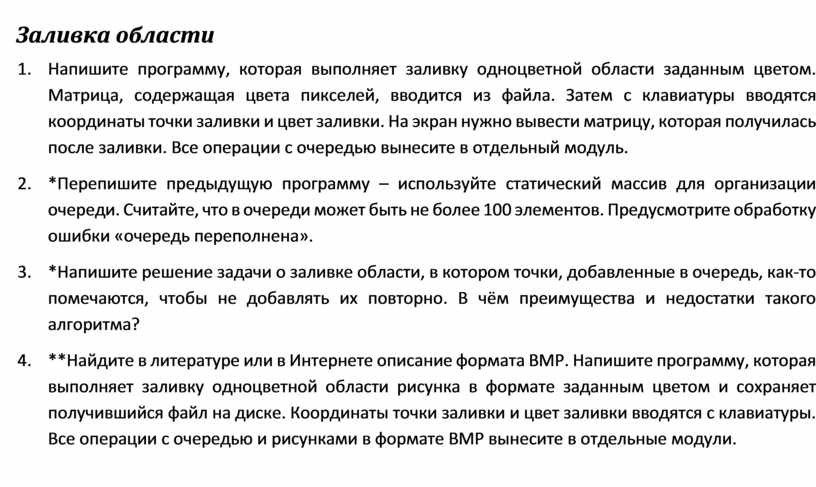 Заливка области

1. Напишите программу, которая выполняет заливку одноцветной области заданным цветом. Матрица, содержащая цвета пикселей, вводится из файла. Затем с клавиатуры вводятся координаты точки заливки и цвет заливки. На экран нужно вывести матрицу, которая получилась после заливки. Все операции с очередью вынесите в отдельный модуль.

2. *Перепишите предыдущую программу – используйте статический массив для организации очереди. Считайте, что в очереди может быть не более 100 элементов. Предусмотрите обработку ошибки «очередь переполнена».

3. *Напишите решение задачи о заливке области, в котором точки, добавленные в очередь, как-то помечаются, чтобы не добавлять их повторно. В чём преимущества и недостатки такого алгоритма?

4. **Найдите в литературе или в Интернете описание формата BMP. Напишите программу, которая выполняет заливку одноцветной области рисунка в формате заданным цветом и сохраняет получившийся файл на диске. Координаты точки заливки и цвет заливки вводятся с клавиатуры. Все операции с очередью и рисунками в формате BMP вынесите в отдельные модули.